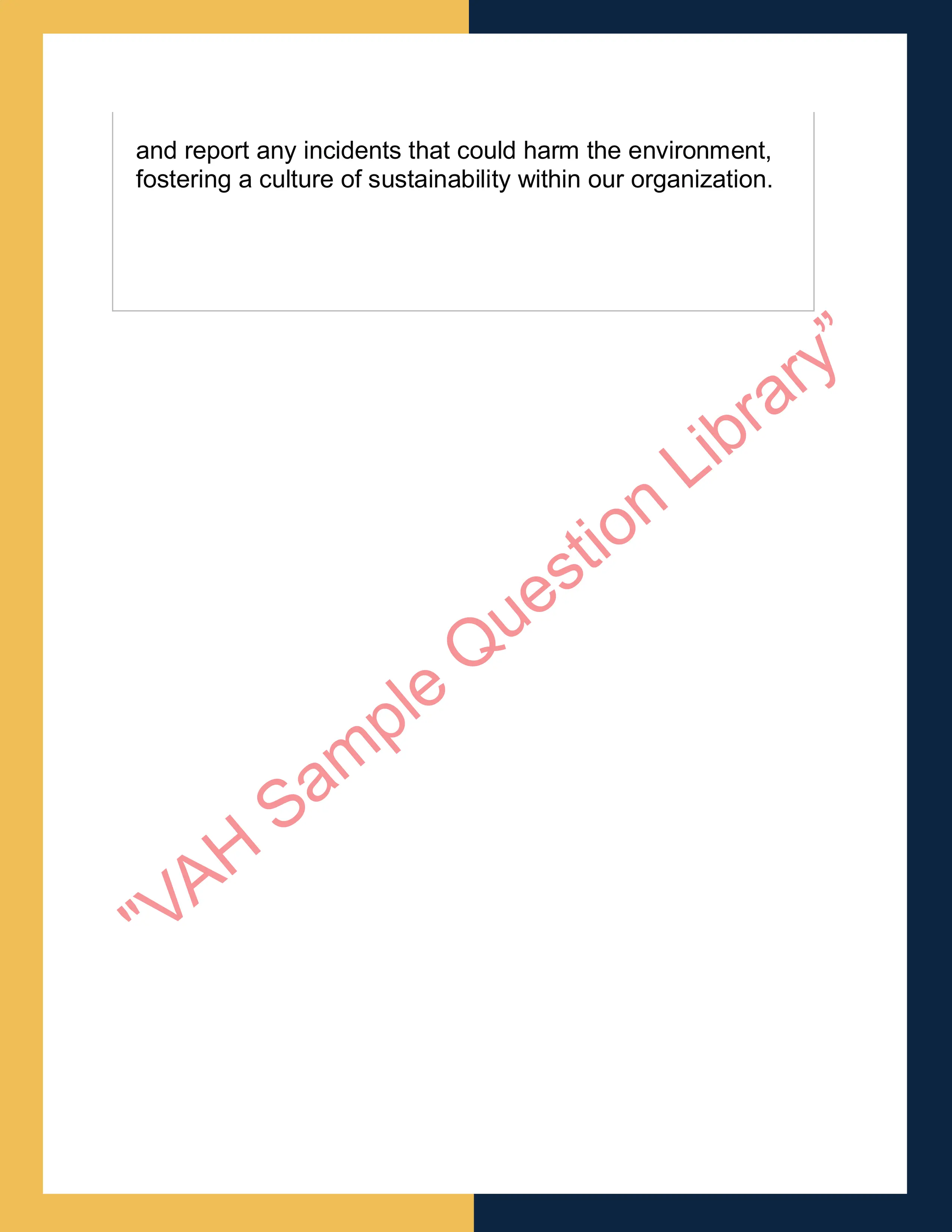 and report any incidents that could harm the environment, fostering a culture of sustainability within our organization.

"VAH Sample Question Library"